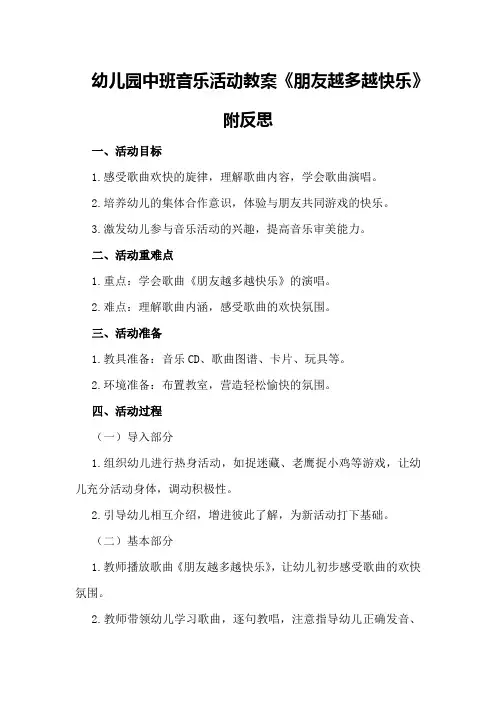 幼儿园中班音乐活动教案《朋友越多越快乐》附反思

一、活动目标

1.感受歌曲欢快的旋律，理解歌曲内容，学会歌曲演唱。

2.培养幼儿的集体合作意识，体验与朋友共同游戏的快乐。

3.激发幼儿参与音乐活动的兴趣，提高音乐审美能力。

二、活动重难点

1.重点：学会歌曲《朋友越多越快乐》的演唱。

2.难点：理解歌曲内涵，感受歌曲的欢快氛围。

三、活动准备

1.教具准备：音乐CD、歌曲图谱、卡片、玩具等。

2.环境准备：布置教室，营造轻松愉快的氛围。

四、活动过程

（一）导入部分

1.组织幼儿进行热身活动，如捉迷藏、老鹰捉小鸡等游戏，让幼儿充分活动身体，调动积极性。

2.引导幼儿相互介绍，增进彼此了解，为新活动打下基础。

（二）基本部分

1.教师播放歌曲《朋友越多越快乐》，让幼儿初步感受歌曲的欢快氛围。

2.教师带领幼儿学习歌曲，逐句教唱，注意指导幼儿正确发音、